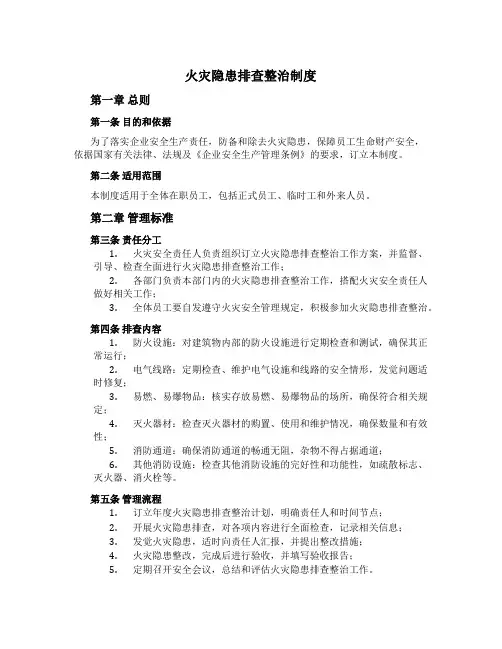 火灾隐患排查整治制度

第一章 总则

第一条 目的和依据

为了落实企业安全生产责任，防备和除去火灾隐患，保障员工生命财产安全，依据国家有关法律、法规及《企业安全生产管理条例》的要求，订立本制度。

第二条 适用范围

本制度适用于全体在职员工，包括正式员工、临时工和外来人员。

第二章 管理标准

第三条 责任分工

1. 火灾安全责任人负责组织订立火灾隐患排查整治工作方案，并监督、引导、检查全面进行火灾隐患排查整治工作；

2. 各部门负责本部门内的火灾隐患排查整治工作，搭配火灾安全责任人做好相关工作；

3. 全体员工要自发遵守火灾安全管理规定，积极参加火灾隐患排查整治。

第四条 排查内容

1. 防火设施：对建筑物内部的防火设施进行定期检查和测试，确保其正常运行；

2. 电气线路：定期检查、维护电气设施和线路的安全情形，发觉问题适时修复；

3. 易燃、易爆物品：核实存放易燃、易爆物品的场所，确保符合相关规定；

4. 灭火器材：检查灭火器材的购置、使用和维护情况，确保数量和有效性；

5. 消防通道：确保消防通道的畅通无阻，杂物不得占据通道；

6. 其他消防设施：检查其他消防设施的完好性和功能性，如疏散标志、灭火器、消火栓等。

第五条 管理流程

1. 订立年度火灾隐患排查整治计划，明确责任人和时间节点；

2. 开展火灾隐患排查，对各项内容进行全面检查，记录相关信息；

3. 发觉火灾隐患，适时向责任人汇报，并提出整改措施；

4. 火灾隐患整改，完成后进行验收，并填写验收报告；

5. 定期召开安全会议，总结和评估火灾隐患排查整治工作。